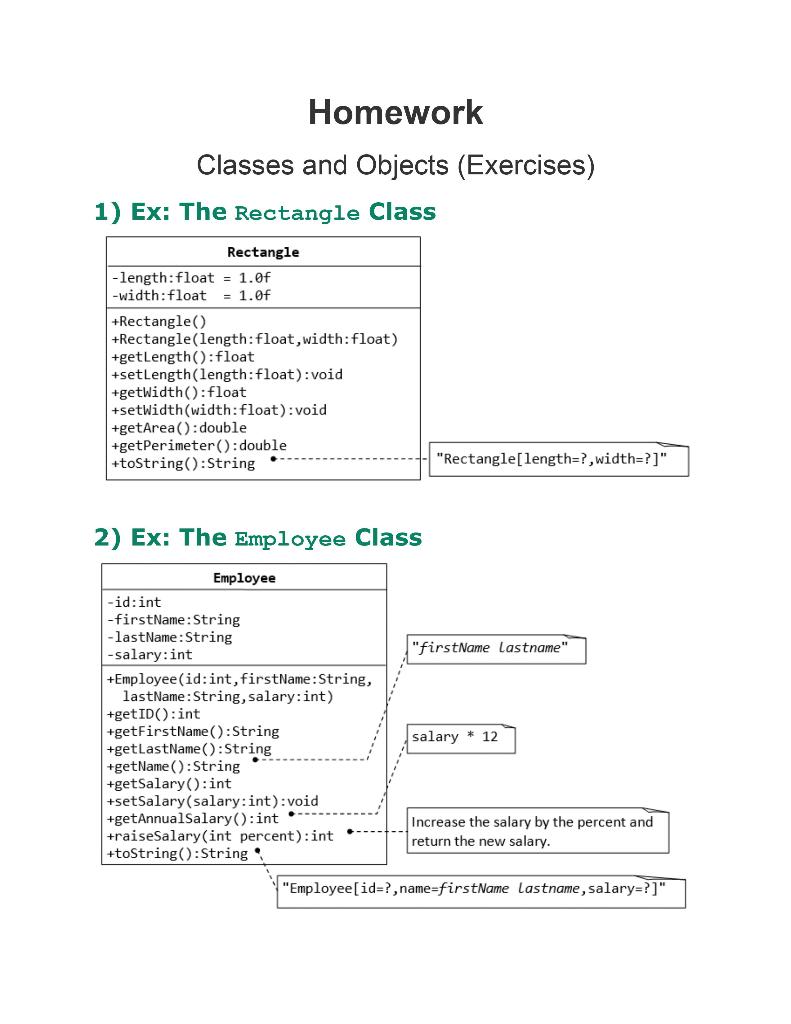 Homework

Classes and Objects (Exercises)

1) Ex: The Rectangle Class

Rectangle

-length:float = 1.0f
-width:float = 1.0f

+Rectangle()
+Rectangle(length:float,width:float)
+getLength():float
+setLength(length:float):void
+getWidth():float
+setWidth(width:float):void
+getArea():double
+getPerimeter():double
+toString():String

"Rectangle[length=?,width=?]"

2) Ex: The Employee Class

Employee

-id:int
-firstName:String
-lastName:String
-salary:int

+Employee(id:int,firstName:String, lastName:String,salary:int)
+getID():int
+getFirstName():String
+getLastName():String
+getName():String
+getSalary():int
+setSalary(salary:int):void
+getAnnualSalary():int
+raiseSalary(int percent):int
+toString():String

"firstName lastname"

salary * 12

Increase the salary by the percent and return the new salary.

"Employee[id=?,name=firstName lastname,salary=?]"